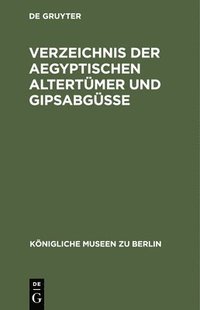 DE GRUYTER

VERZEICHNIS DER AEGYPTISCHEN ALTERTÜMER UND GIPSABGÜSSE

KÖNIGLICHE MUSEEN ZU BERLIN

DE
G